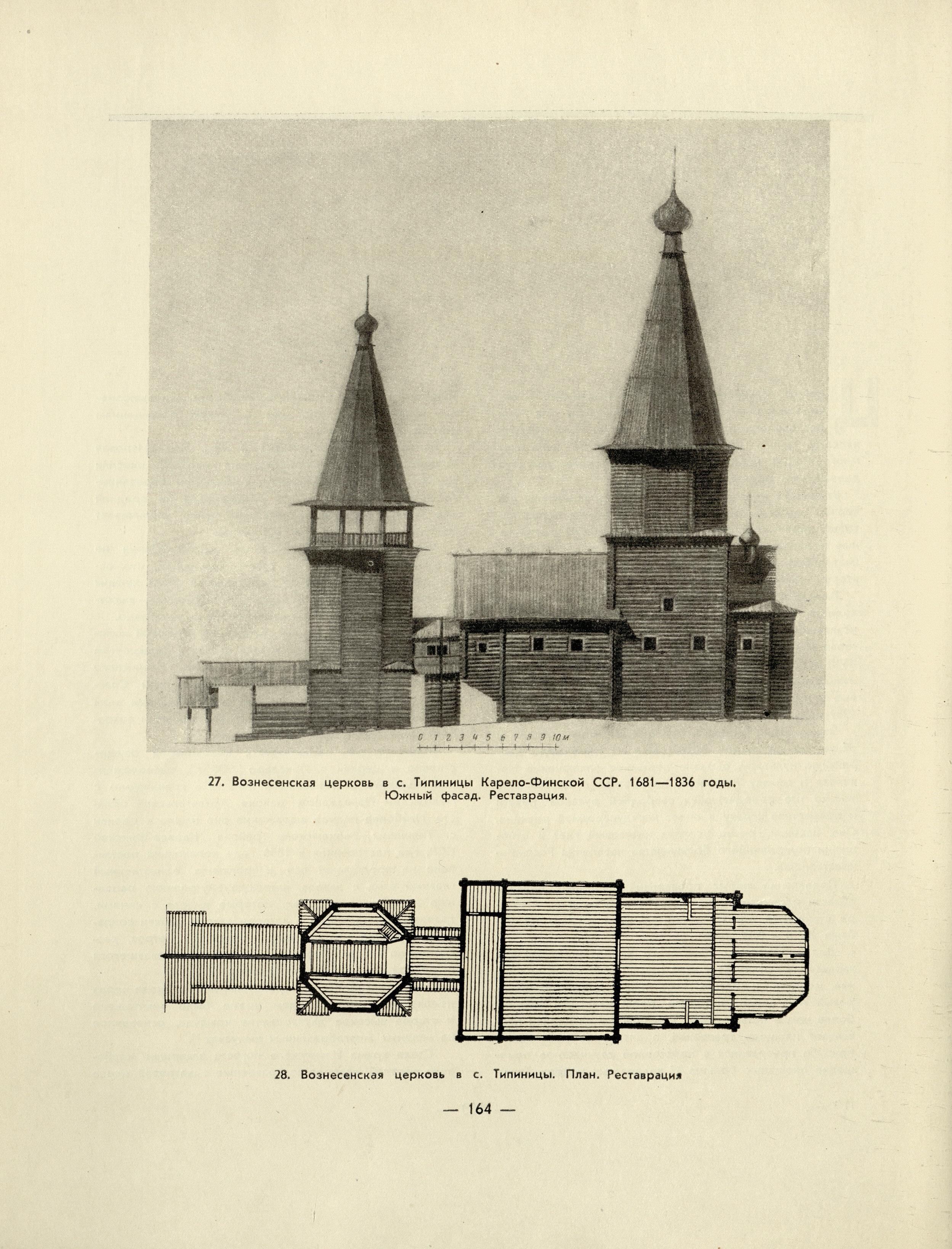 0 1 2 3 4 5 6 7 8 9 10м

27. Вознесенская церковь в с. Типиницы Карело-Финской ССР. 1681—1836 годы. Южный фасад. Реставрация.

28. Вознесенская церковь в с. Типиницы. План. Реставрация

— 164 —